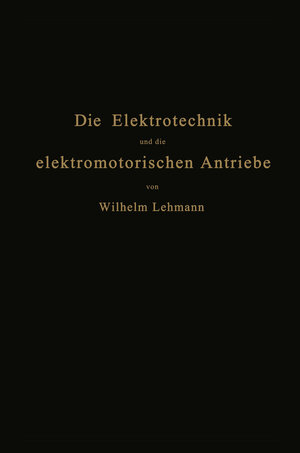 Die Elektrotechnik
und die
elektromotorischen Antriebe
von
Wilhelm Lehmann